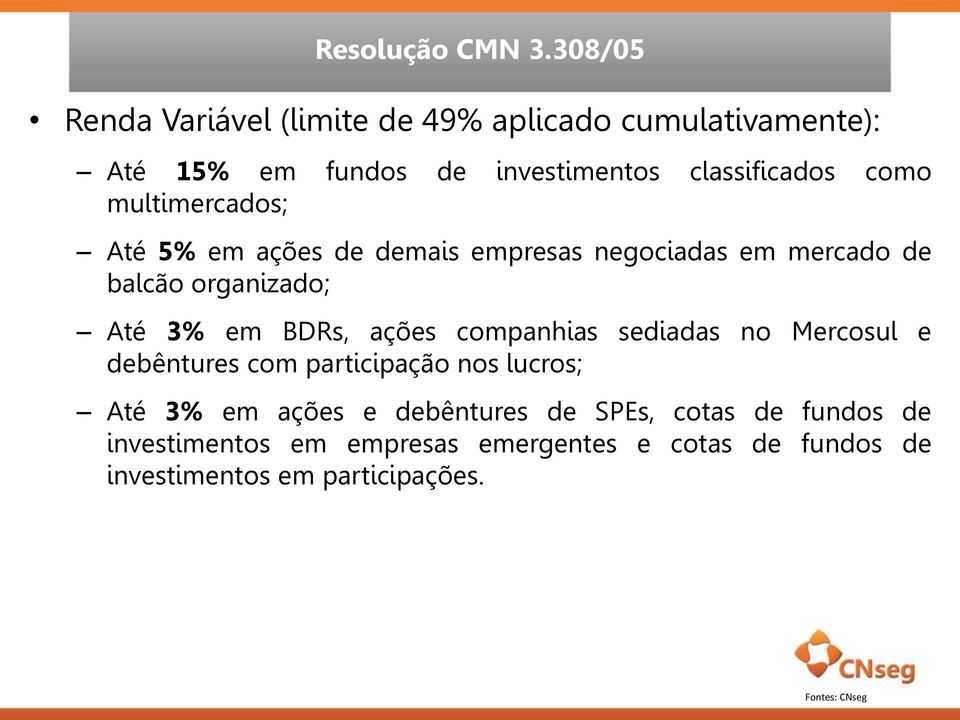 Resolução CMN 3.308/05

• Renda Variável (limite de 49% aplicado cumulativamente):

– Até 15% em fundos de investimentos classificados como multimercados;

– Até 5% em ações de demais empresas negociadas em mercado de balcão organizado;

– Até 3% em BDRs, ações companhias sediadas no Mercosul e debêntures com participação nos lucros;

– Até 3% em ações e debêntures de SPEs, cotas de fundos de investimentos em empresas emergentes e cotas de fundos de investimentos em participações.

CNseg

Fontes: CNseg